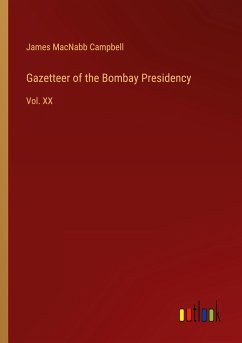 James MacNabb Campbell

Gazetteer of the Bombay Presidency

Vol. XX

outlook